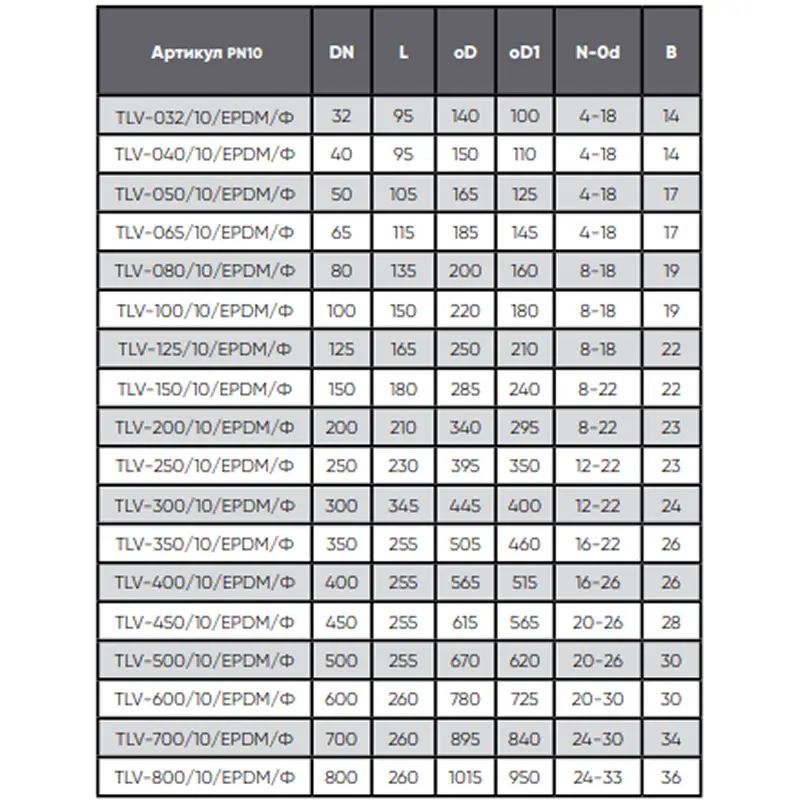 | Артикул PN10 | DN | L | oD | oD1 | N-0d | B |
|---|---|---|---|---|---|---|
| TLV-032/10/EPDM/Ф | 32 | 95 | 140 | 100 | 4-18 | 14 |
| TLV-040/10/EPDM/Ф | 40 | 95 | 150 | 110 | 4-18 | 14 |
| TLV-050/10/EPDM/Ф | 50 | 105 | 165 | 125 | 4-18 | 17 |
| TLV-065/10/EPDM/Ф | 65 | 115 | 185 | 145 | 4-18 | 17 |
| TLV-080/10/EPDM/Ф | 80 | 135 | 200 | 160 | 8-18 | 19 |
| TLV-100/10/EPDM/Ф | 100 | 150 | 220 | 180 | 8-18 | 19 |
| TLV-125/10/EPDM/Ф | 125 | 165 | 250 | 210 | 8-18 | 22 |
| TLV-150/10/EPDM/Ф | 150 | 180 | 285 | 240 | 8-22 | 22 |
| TLV-200/10/EPDM/Ф | 200 | 210 | 340 | 295 | 8-22 | 23 |
| TLV-250/10/EPDM/Ф | 250 | 230 | 395 | 350 | 12-22 | 23 |
| TLV-300/10/EPDM/Ф | 300 | 345 | 445 | 400 | 12-22 | 24 |
| TLV-350/10/EPDM/Ф | 350 | 255 | 505 | 460 | 16-22 | 26 |
| TLV-400/10/EPDM/Ф | 400 | 255 | 565 | 515 | 16-26 | 26 |
| TLV-450/10/EPDM/Ф | 450 | 255 | 615 | 565 | 20-26 | 28 |
| TLV-500/10/EPDM/Ф | 500 | 255 | 670 | 620 | 20-26 | 30 |
| TLV-600/10/EPDM/Ф | 600 | 260 | 780 | 725 | 20-30 | 30 |
| TLV-700/10/EPDM/Ф | 700 | 260 | 895 | 840 | 24-30 | 34 |
| TLV-800/10/EPDM/Ф | 800 | 260 | 1015 | 950 | 24-33 | 36 |